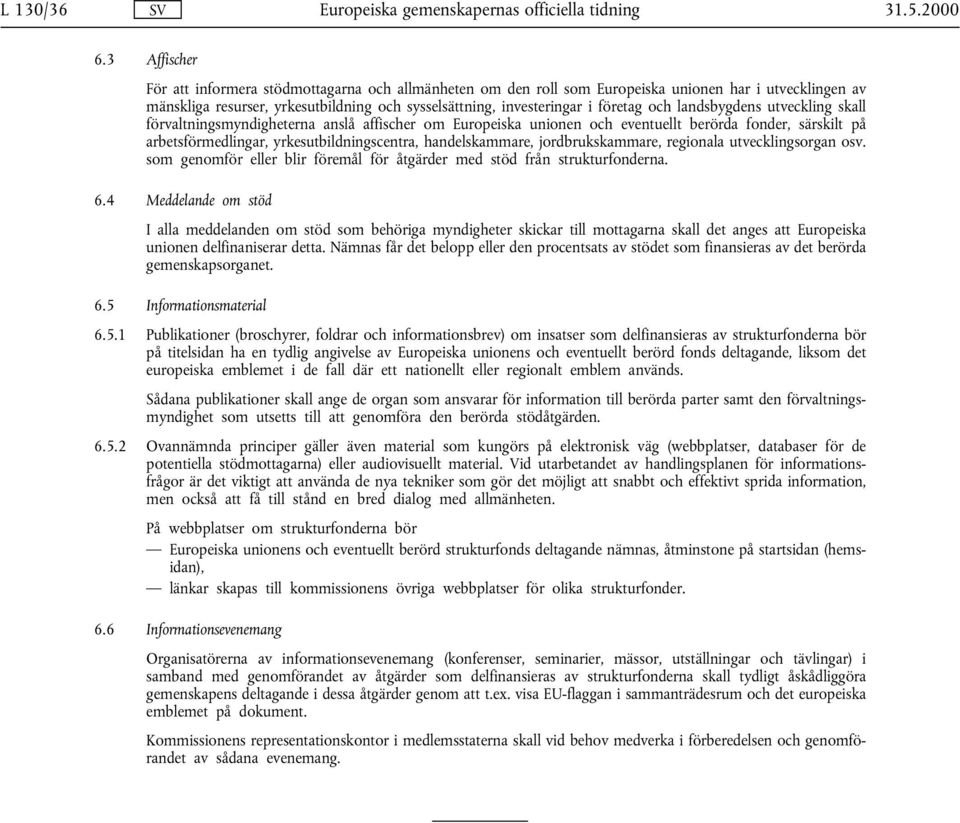 L 130/36 SV Europeiska gemenskapernas officiella tidning 31.5.2000

6.3 Affischer

För att informera stödmottagarna och allmänheten om den roll som Europeiska unionen har i utvecklingen av mänskliga resurser, yrkesutbildning och sysselsättning, investeringar i företag och landsbygdens utveckling skall förvaltningsmyndigheterna anslå affischer om Europeiska unionen och eventuellt berörda fonder, särskilt på arbetsförmedlingar, yrkesutbildningscentra, handelskammare, jordbrukskammare, regionala utvecklingsorgan osv. som genomför eller blir föremål för åtgärder med stöd från strukturfonderna.

6.4 Meddelande om stöd

I alla meddelanden om stöd som behöriga myndigheter skickar till mottagarna skall det anges att Europeiska unionen delfinaniserar detta. Nämnas får det belopp eller den procentsats av stödet som finansieras av det berörda gemenskapsorganet.

6.5 Informationsmaterial

6.5.1 Publikationer (broschyrer, foldrar och informationsbrev) om insatser som delfinansieras av strukturfonderna bör på titelsidan ha en tydlig angivelse av Europeiska unionens och eventuellt berörd fonds deltagande, liksom det europeiska emblemet i de fall där ett nationellt eller regionalt emblem används.

Sådana publikationer skall ange de organ som ansvarar för information till berörda parter samt den förvaltningsmyndighet som utsetts till att genomföra den berörda stödåtgärden.

6.5.2 Ovannämnda principer gäller även material som kungörs på elektronisk väg (webbplatser, databaser för de potentiella stödmottagarna) eller audiovisuellt material. Vid utarbetandet av handlingsplanen för informationsfrågor är det viktigt att använda de nya tekniker som gör det möjligt att snabbt och effektivt sprida information, men också att få till stånd en bred dialog med allmänheten.

På webbplatser om strukturfonderna bör

— Europeiska unionens och eventuellt berörd strukturfonds deltagande nämnas, åtminstone på startsidan (hemsidan),

— länkar skapas till kommissionens övriga webbplatser för olika strukturfonder.

6.6 Informationsevenemang

Organisatörerna av informationsevenemang (konferenser, seminarier, mässor, utställningar och tävlingar) i samband med genomförandet av åtgärder som delfinansieras av strukturfonderna skall tydligt åskådliggöra gemenskapens deltagande i dessa åtgärder genom att t.ex. visa EU-flaggan i sammanträdesrum och det europeiska emblemet på dokument.

Kommissionens representationskontor i medlemsstaterna skall vid behov medverka i förberedelsen och genomförandet av sådana evenemang.